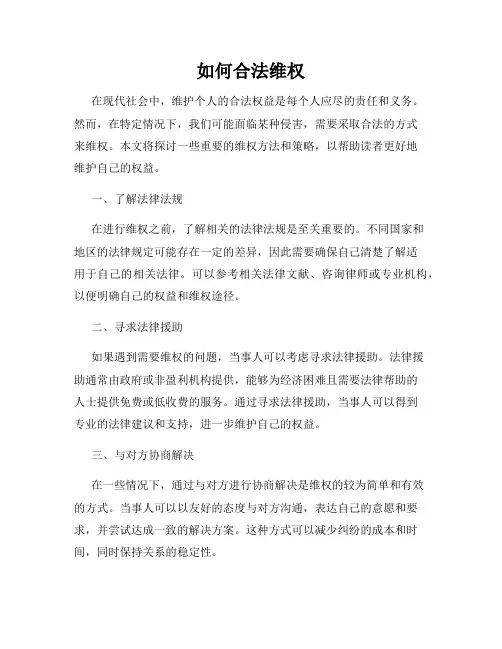 如何合法维权

在现代社会中，维护个人的合法权益是每个人应尽的责任和义务。然而，在特定情况下，我们可能面临某种侵害，需要采取合法的方式来维权。本文将探讨一些重要的维权方法和策略，以帮助读者更好地维护自己的权益。

一、了解法律法规

在进行维权之前，了解相关的法律法规是至关重要的。不同国家和地区的法律规定可能存在一定的差异，因此需要确保自己清楚了解适用于自己的相关法律。可以参考相关法律文献、咨询律师或专业机构，以便明确自己的权益和维权途径。

二、寻求法律援助

如果遇到需要维权的问题，当事人可以考虑寻求法律援助。法律援助通常由政府或非盈利机构提供，能够为经济困难且需要法律帮助的人士提供免费或低收费的服务。通过寻求法律援助，当事人可以得到专业的法律建议和支持，进一步维护自己的权益。

三、与对方协商解决

在一些情况下，通过与对方进行协商解决是维权的较为简单和有效的方式。当事人可以以友好的态度与对方沟通，表达自己的意愿和要求，并尝试达成一致的解决方案。这种方式可以减少纠纷的成本和时间，同时保持关系的稳定性。